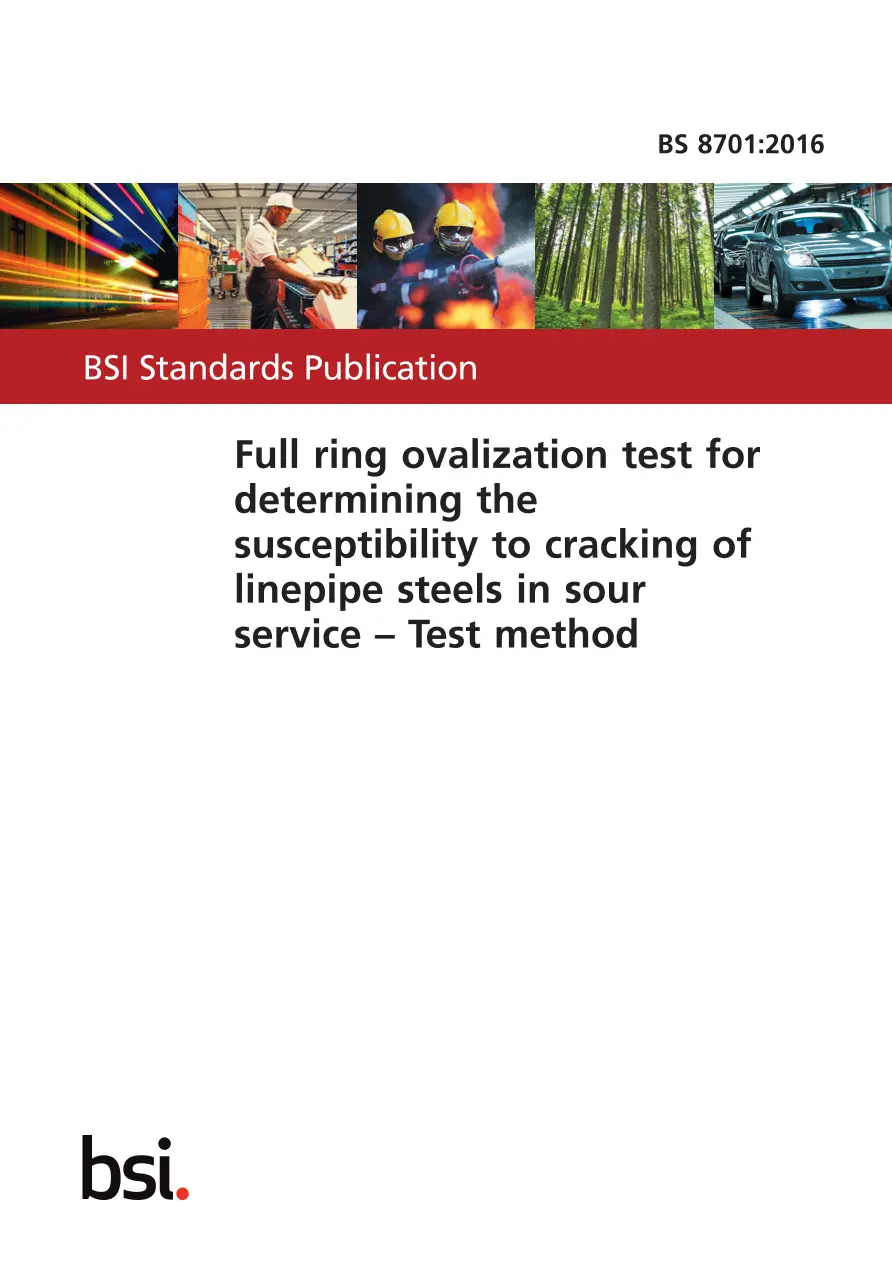 BS 8701:2016

BSI Standards Publication

Full ring ovalization test for determining the susceptibility to cracking of linepipe steels in sour service – Test method

bsi.